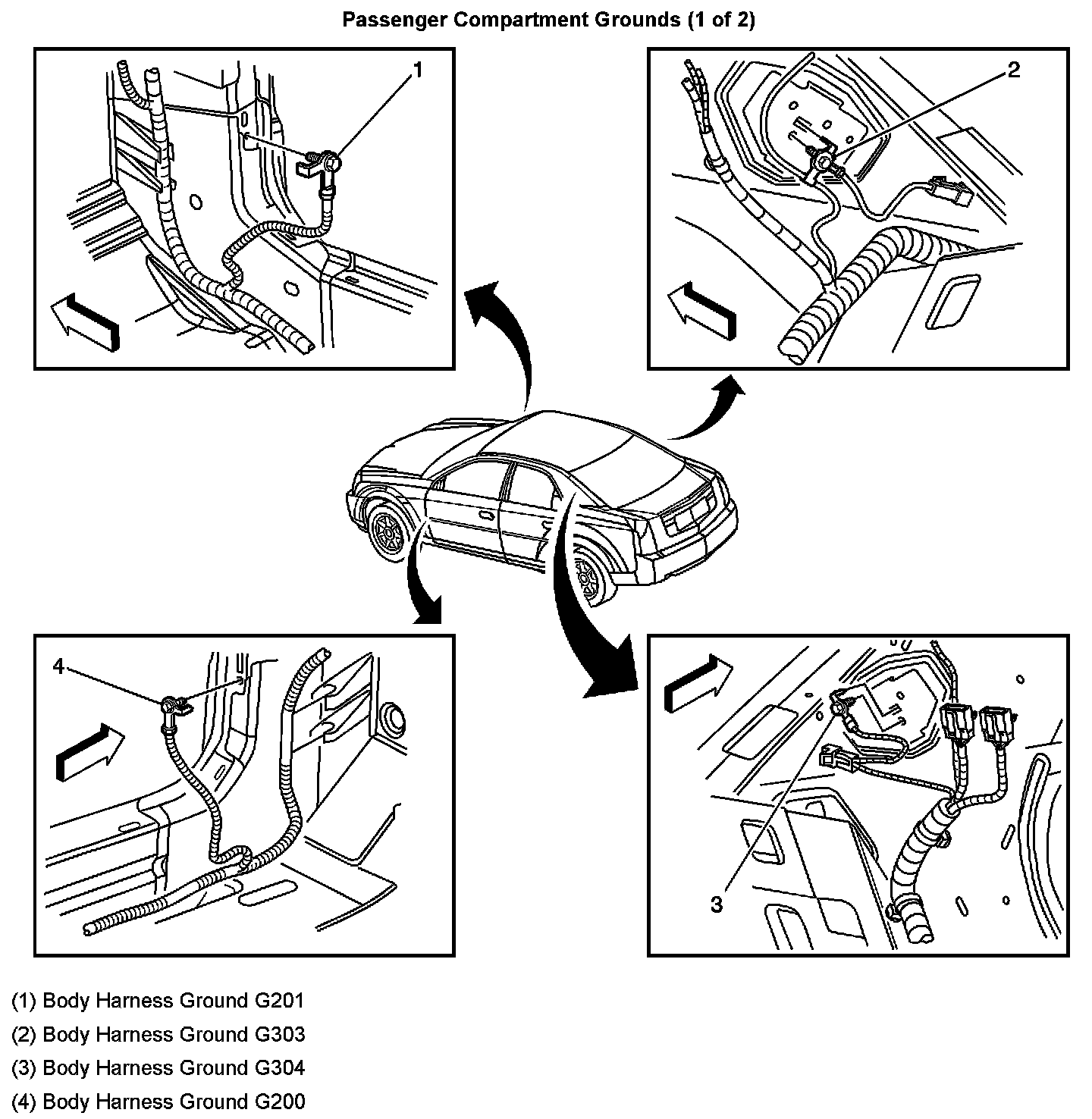 Passenger Compartment Grounds (1 of 2)

1

2

4

3

(1) Body Harness Ground G201

(2) Body Harness Ground G303

(3) Body Harness Ground G304

(4) Body Harness Ground G200